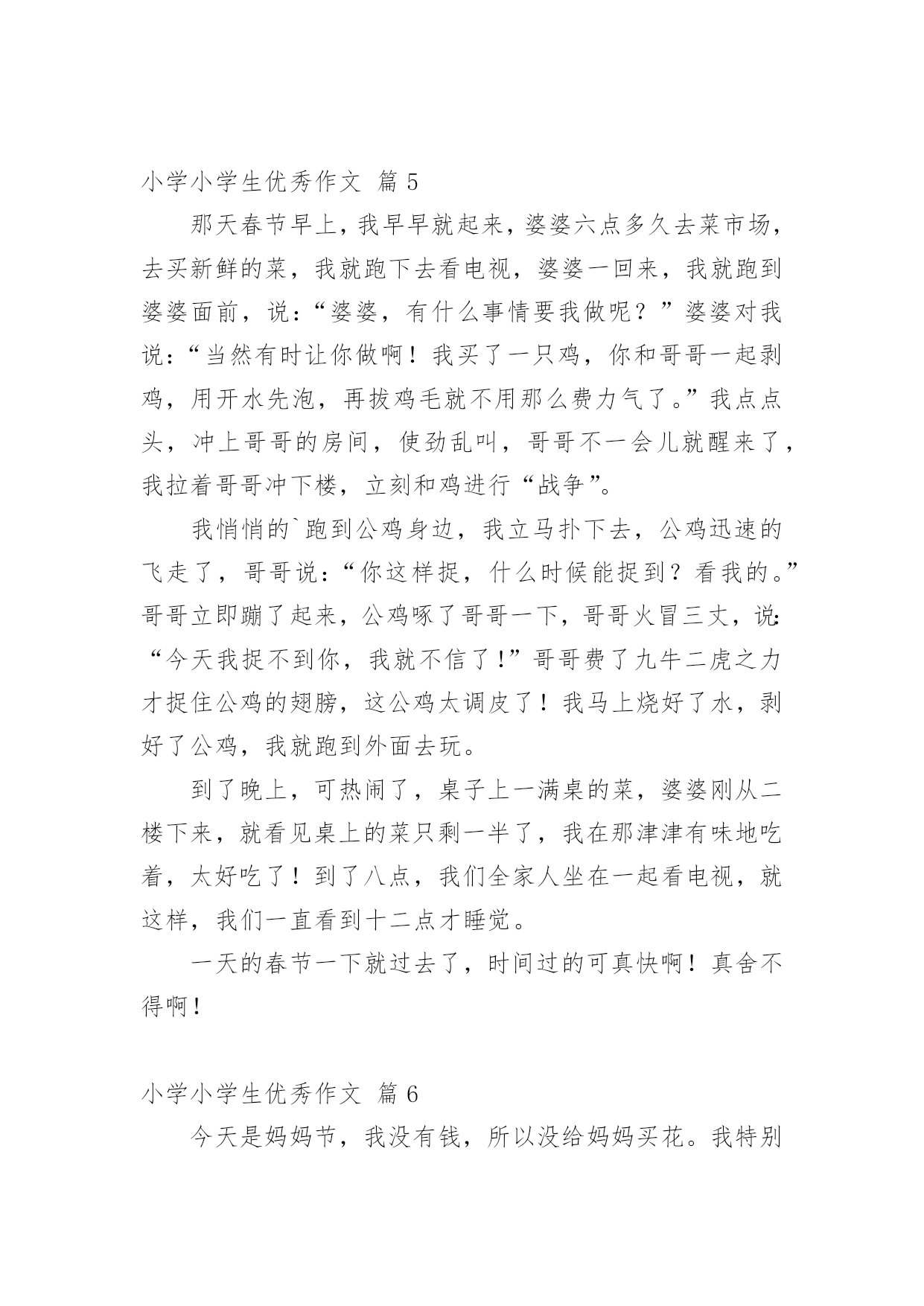 小学小学生优秀作文 篇 5

那天春节早上，我早早就起来，婆婆六点多久去菜市场，去买新鲜的菜，我就跑下去看电视，婆婆一回来，我就跑到婆婆面前，说：“婆婆，有什么事情要我做呢？”婆婆对我说：“当然有时让你做啊！我买了一只鸡，你和哥哥一起剥鸡，用开水先泡，再拔鸡毛就不用那么费力气了。”我点点头，冲上哥哥的房间，使劲乱叫，哥哥不一会儿就醒来了，我拉着哥哥冲下楼，立刻和鸡进行“战争”。

我悄悄的`跑到公鸡身边，我立马扑下去，公鸡迅速的飞走了，哥哥说：“你这样捉，什么时候能捉到？看我的。”哥哥立即蹦了起来，公鸡啄了哥哥一下，哥哥火冒三丈，说：“今天我捉不到你，我就不信了！”哥哥费了九牛二虎之力才捉住公鸡的翅膀，这公鸡太调皮了！我马上烧好了水，剥好了公鸡，我就跑到外面去玩。

到了晚上，可热闹了，桌子上一满桌的菜，婆婆刚从二楼下来，就看见桌上的菜只剩一半了，我在那津津有味地吃着，太好吃了！到了八点，我们全家人坐在一起看电视，就这样，我们一直看到十二点才睡觉。

一天的春节一下就过去了，时间过的可真快啊！真舍不得啊！

小学小学生优秀作文 篇 6

今天是妈妈节，我没有钱，所以没给妈妈买花。我特别